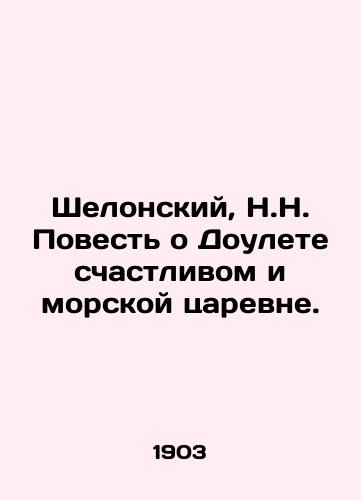 Шелонский, Н.Н. Повесть о Доулете счастливом и морской царевне.

1903